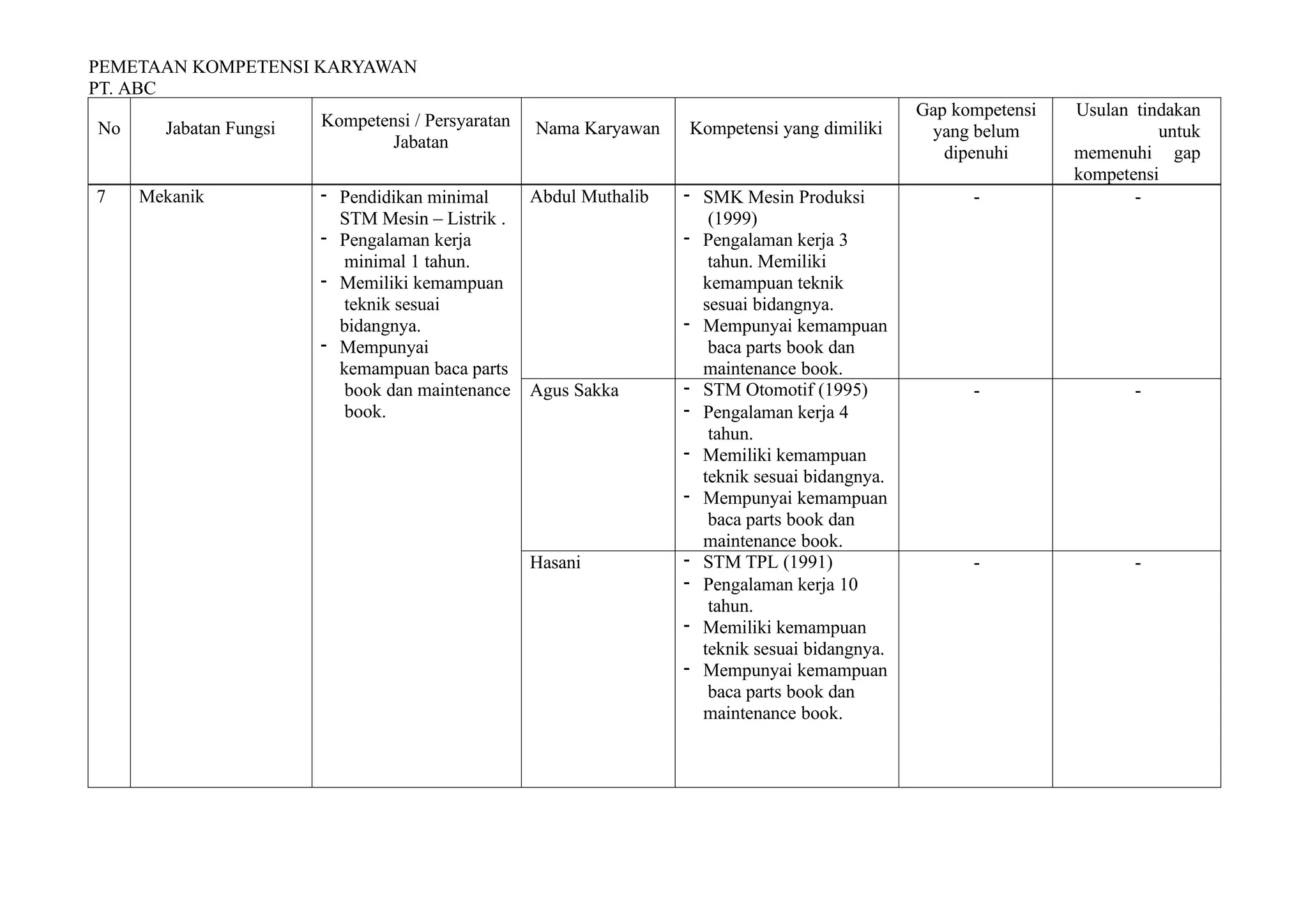 PEMETAAN KOMPETENSI KARYAWAN
PT. ABC

| No | Jabatan Fungsi | Kompetensi / Persyaratan Jabatan | Nama Karyawan | Kompetensi yang dimiliki | Gap kompetensi yang belum dipenuhi | Usulan tindakan untuk memenuhi gap kompetensi |
|---|---|---|---|---|---|---|
| 7 | Mekanik | - Pendidikan minimal STM Mesin – Listrik . - Pengalaman kerja minimal 1 tahun. - Memiliki kemampuan teknik sesuai bidangnya. - Mempunyai kemampuan baca parts book dan maintenance book. | Abdul Muthalib | - SMK Mesin Produksi (1999) - Pengalaman kerja 3 tahun. Memiliki kemampuan teknik sesuai bidangnya. - Mempunyai kemampuan baca parts book dan maintenance book. | - | - |
| | | | Agus Sakka | - STM Otomotif (1995) - Pengalaman kerja 4 tahun. - Memiliki kemampuan teknik sesuai bidangnya. - Mempunyai kemampuan baca parts book dan maintenance book. | - | - |
| | | | Hasani | - STM TPL (1991) - Pengalaman kerja 10 tahun. - Memiliki kemampuan teknik sesuai bidangnya. - Mempunyai kemampuan baca parts book dan maintenance book. | - | - |